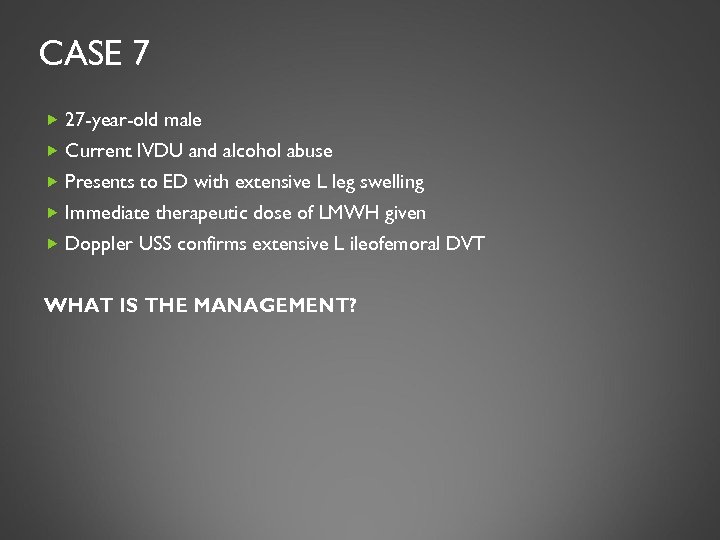 CASE 7

▶ 27-year-old male
▶ Current IVDU and alcohol abuse
▶ Presents to ED with extensive L leg swelling
▶ Immediate therapeutic dose of LMWH given
▶ Doppler USS confirms extensive L ileofemoral DVT

WHAT IS THE MANAGEMENT?